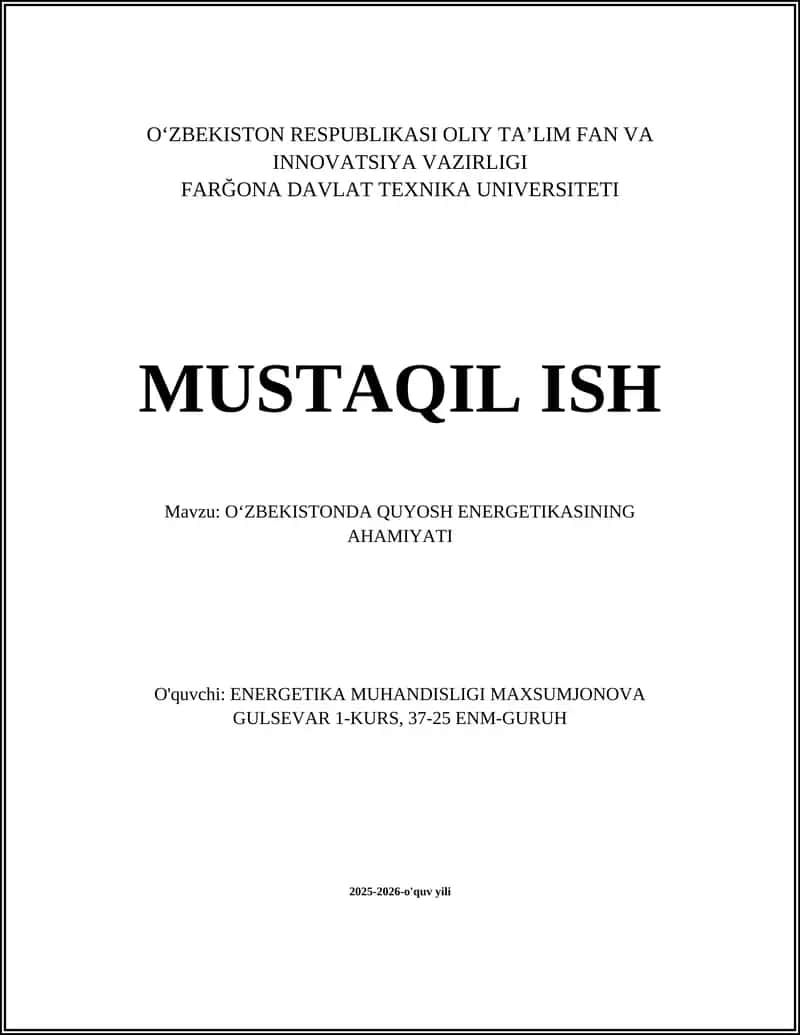 O‘ZBEKISTON RESPUBLIKASI OLIY TA’LIM FAN VA INNOVATSIYA VAZIRLIGI
FARĞONA DAVLAT TEXNIKA UNIVERSITETI

MUSTAQIL ISH

Mavzu: O‘ZBEKISTONDA QUYOSH ENERGETIKASINING AHAMIYATI

O'quvchi: ENERGETIKA MUHANDISLIGI MAXSUMJONOVA GULSEVAR 1-KURS, 37-25 ENM-GURUH

2025-2026-o'quv yili